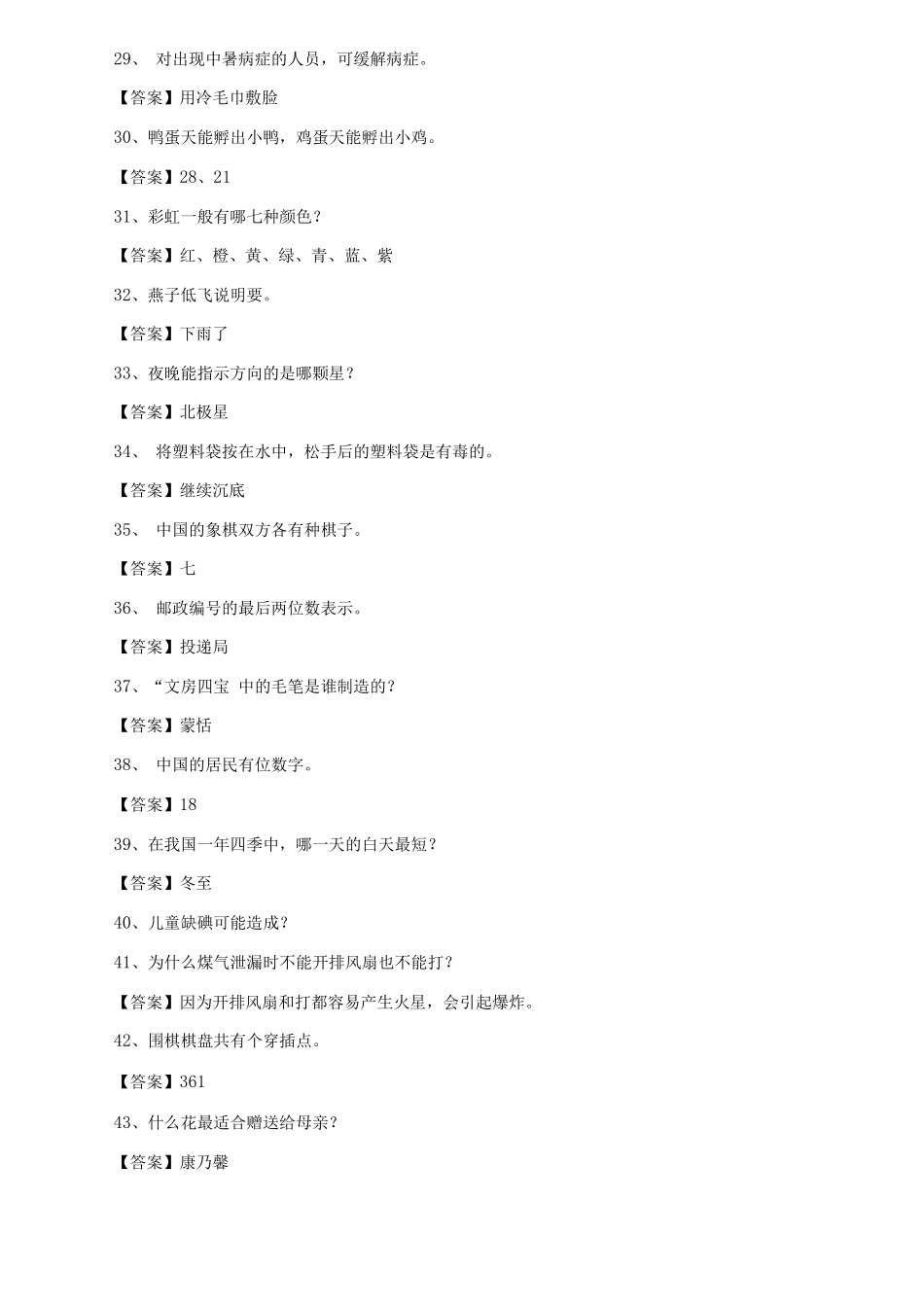 29、 对出现中暑病症的人员，可缓解病症。

【答案】用冷毛巾敷脸

30、鸭蛋天能孵出小鸭，鸡蛋天能孵出小鸡。

【答案】28、21

31、彩虹一般有哪七种颜色？

【答案】红、橙、黄、绿、青、蓝、紫

32、燕子低飞说明要。

【答案】下雨了

33、夜晚能指示方向的是哪颗星？

【答案】北极星

34、 将塑料袋按在水中，松手后的塑料袋是有毒的。

【答案】继续沉底

35、 中国的象棋双方各有种棋子。

【答案】七

36、 邮政编号的最后两位数表示。

【答案】投递局

37、“文房四宝 中的毛笔是谁制造的？

【答案】蒙恬

38、 中国的居民有位数字。

【答案】18

39、在我国一年四季中，哪一天的白天最短？

【答案】冬至

40、儿童缺碘可能造成？

41、为什么煤气泄漏时不能开排风扇也不能打？

【答案】因为开排风扇和打都容易产生火星，会引起爆炸。

42、围棋棋盘共有个穿插点。

【答案】361

43、什么花最适合赠送给母亲？

【答案】康乃馨